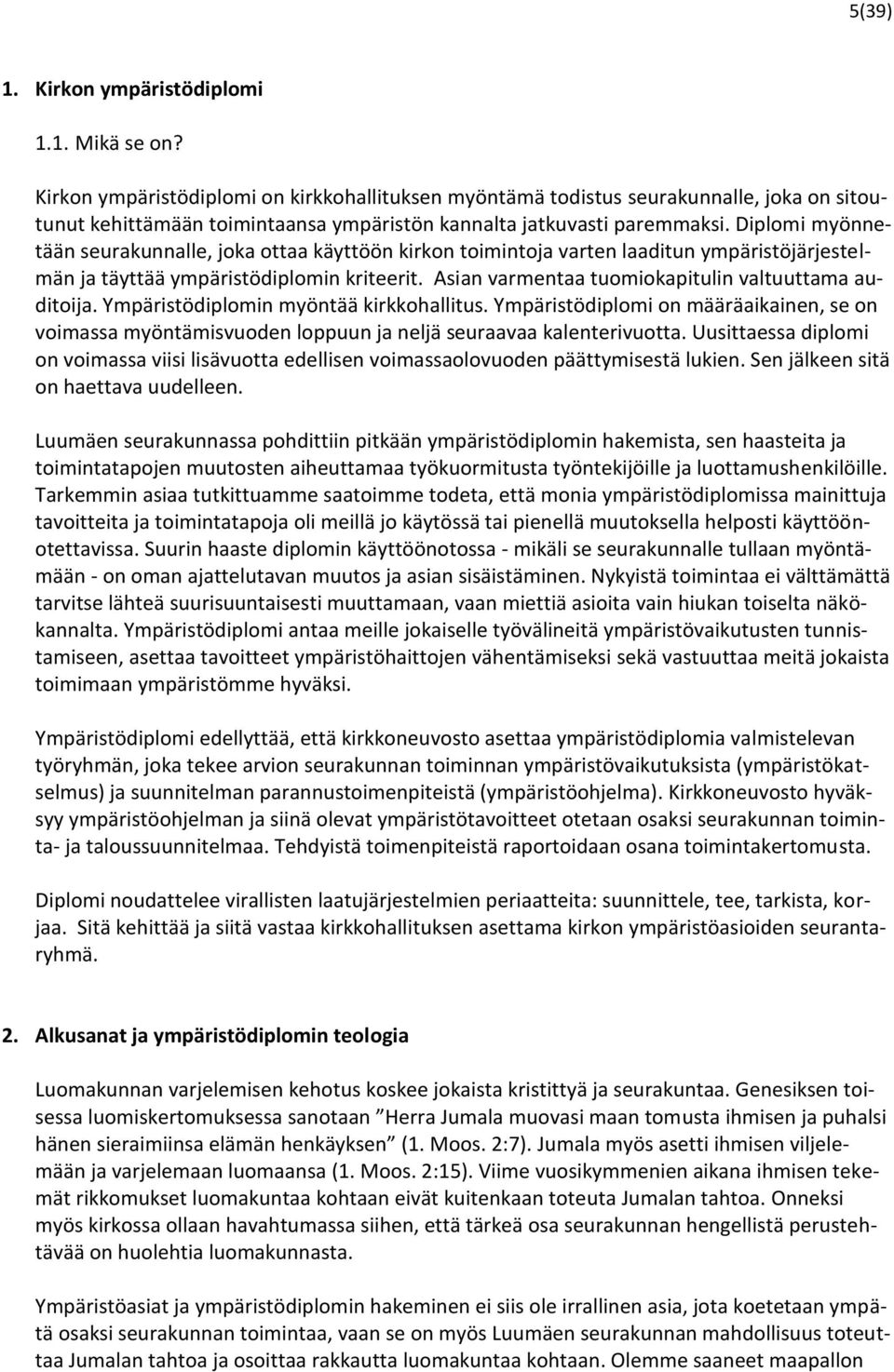 5(39)

1. Kirkon ympäristödiplomi

1.1. Mikä se on?

Kirkon ympäristödiplomi on kirkkohallituksen myöntämä todistus seurakunnalle, joka on sitoutunut kehittämään toimintaansa ympäristön kannalta jatkuvasti paremmaksi. Diplomi myönnetään seurakunnalle, joka ottaa käyttöön kirkon toimintoja varten laaditun ympäristöjärjestelmän ja täyttää ympäristödiplomin kriteerit. Asian varmentaa tuomiokapitulin valtuuttama auditoija. Ympäristödiplomin myöntää kirkkohallitus. Ympäristödiplomi on määräaikainen, se on voimassa myöntämisvuoden loppuun ja neljä seuraavaa kalenterivuotta. Uusittaessa diplomi on voimassa viisi lisävuotta edellisen voimassaolovuoden päättymisestä lukien. Sen jälkeen sitä on haettava uudelleen.

Luumäen seurakunnassa pohdittiin pitkään ympäristödiplomin hakemista, sen haasteita ja toimintatapojen muutosten aiheuttamaa työkuormitusta työntekijöille ja luottamushenkilöille. Tarkemmin asiaa tutkittuamme saatoimme todeta, että monia ympäristödiplomissa mainittuja tavoitteita ja toimintatapoja oli meillä jo käytössä tai pienellä muutoksella helposti käyttöönotettavissa. Suurin haaste diplomin käyttöönotossa - mikäli se seurakunnalle tullaan myöntämään - on oman ajattelutavan muutos ja asian sisäistäminen. Nykyistä toimintaa ei välttämättä tarvitse lähteä suurisuuntaisesti muuttamaan, vaan miettiä asioita vain hiukan toiselta näkökannalta. Ympäristödiplomi antaa meille jokaiselle työvälineitä ympäristövaikutusten tunnistamiseen, asettaa tavoitteet ympäristöhaittojen vähentämiseksi sekä vastuuttaa meitä jokaista toimimaan ympäristömme hyväksi.

Ympäristödiplomi edellyttää, että kirkkoneuvosto asettaa ympäristödiplomia valmistelevan työryhmän, joka tekee arvion seurakunnan toiminnan ympäristövaikutuksista (ympäristökatselmus) ja suunnitelman parannustoimenpiteistä (ympäristöohjelma). Kirkkoneuvosto hyväksyy ympäristöohjelman ja siinä olevat ympäristötavoitteet otetaan osaksi seurakunnan toiminta- ja taloussuunnitelmaa. Tehdyistä toimenpiteistä raportoidaan osana toimintakertomusta.

Diplomi noudattelee virallisten laatujärjestelmien periaatteita: suunnittele, tee, tarkista, korjaa. Sitä kehittää ja siitä vastaa kirkkohallituksen asettama kirkon ympäristöasioiden seurantaryhmä.

2. Alkusanat ja ympäristödiplomin teologia

Luomakunnan varjelemisen kehotus koskee jokaista kristittyä ja seurakuntaa. Genesiksen toisessa luomiskertomuksessa sanotaan ”Herra Jumala muovasi maan tomusta ihmisen ja puhalsi hänen sieraimiinsa elämän henkäyksen” (1. Moos. 2:7). Jumala myös asetti ihmisen viljelemään ja varjelemaan luomaansa (1. Moos. 2:15). Viime vuosikymmenien aikana ihmisen tekemät rikkomukset luomakuntaa kohtaan eivät kuitenkaan toteuta Jumalan tahtoa. Onneksi myös kirkossa ollaan havahtumassa siihen, että tärkeä osa seurakunnan hengellistä perustehtävää on huolehtia luomakunnasta.

Ympäristöasiat ja ympäristödiplomin hakeminen ei siis ole irrallinen asia, jota koetetaan ympätä osaksi seurakunnan toimintaa, vaan se on myös Luumäen seurakunnan mahdollisuus toteuttaa Jumalan tahtoa ja osoittaa rakkautta luomakuntaa kohtaan. Olemme saaneet maapallon